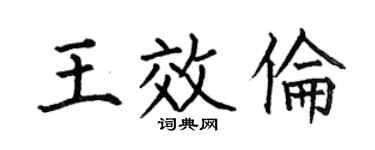 王效倫
词典网